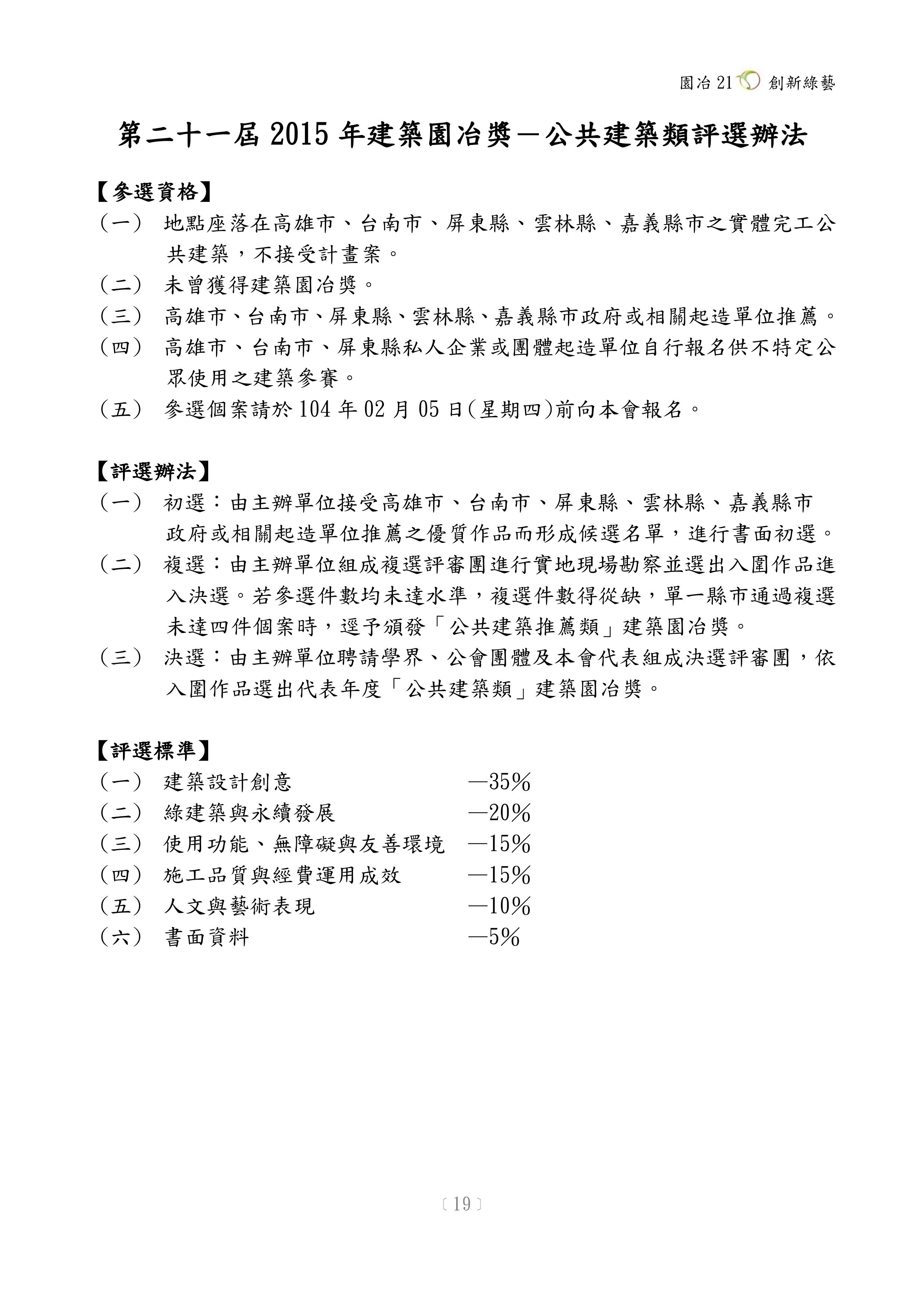 園冶 21 創新綠藝

第二十一屆 2015 年建築園冶獎－公共建築類評選辦法

【參選資格】
（一） 地點座落在高雄市、台南市、屏東縣、雲林縣、嘉義縣市之實體完工公共建築，不接受計畫案。
（二） 未曾獲得建築園冶獎。
（三） 高雄市、台南市、屏東縣、雲林縣、嘉義縣市政府或相關起造單位推薦。
（四） 高雄市、台南市、屏東縣私人企業或團體起造單位自行報名供不特定公眾使用之建築參賽。
（五） 參選個案請於 104 年 02 月 05 日(星期四)前向本會報名。

【評選辦法】
（一） 初選：由主辦單位接受高雄市、台南市、屏東縣、雲林縣、嘉義縣市政府或相關起造單位推薦之優質作品而形成候選名單，進行書面初選。
（二） 複選：由主辦單位組成複選評審團進行實地現場勘察並選出入圍作品進入決選。若參選件數均未達水準，複選件數得從缺，單一縣市通過複選未達四件個案時，逕予頒發「公共建築推薦類」建築園冶獎。
（三） 決選：由主辦單位聘請學界、公會團體及本會代表組成決選評審團，依入圍作品選出代表年度「公共建築類」建築園冶獎。

【評選標準】
（一） 建築設計創意 —35%
（二） 綠建築與永續發展 —20%
（三） 使用功能、無障礙與友善環境 —15%
（四） 施工品質與經費運用成效 —15%
（五） 人文與藝術表現 —10%
（六） 書面資料 —5%

〔19〕